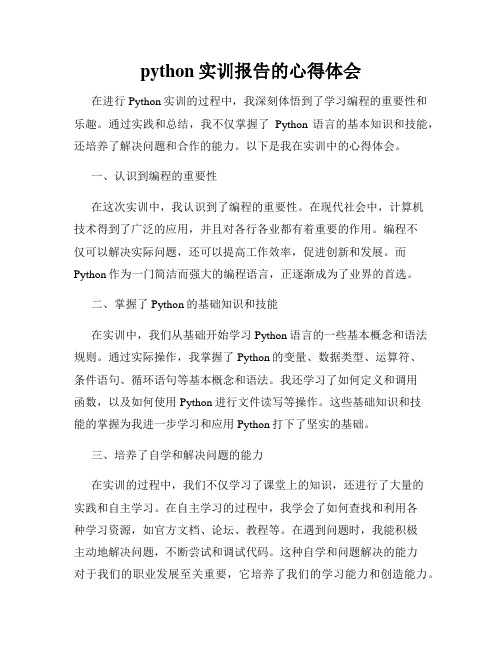 python 实训报告的心得体会

在进行 Python 实训的过程中，我深刻体悟到了学习编程的重要性和乐趣。通过实践和总结，我不仅掌握了 Python 语言的基本知识和技能，还培养了解决问题和合作的能力。以下是我在实训中的心得体会。

一、认识到编程的重要性

在这次实训中，我认识到了编程的重要性。在现代社会中，计算机技术得到了广泛的应用，并且对各行各业都有着重要的作用。编程不仅可以解决实际问题，还可以提高工作效率，促进创新和发展。而 Python 作为一门简洁而强大的编程语言，正逐渐成为了业界的首选。

二、掌握了 Python 的基础知识和技能

在实训中，我们从基础开始学习 Python 语言的一些基本概念和语法规则。通过实际操作，我掌握了 Python 的变量、数据类型、运算符、条件语句、循环语句等基本概念和语法。我还学习了如何定义和调用函数，以及如何使用 Python 进行文件读写等操作。这些基础知识和技能的掌握为我进一步学习和应用 Python 打下了坚实的基础。

三、培养了自学和解决问题的能力

在实训的过程中，我们不仅学习了课堂上的知识，还进行了大量的实践和自主学习。在自主学习的过程中，我学会了如何查找和利用各种学习资源，如官方文档、论坛、教程等。在遇到问题时，我能积极主动地解决问题，不断尝试和调试代码。这种自学和问题解决的能力对于我们的职业发展至关重要，它培养了我们的学习能力和创造能力。